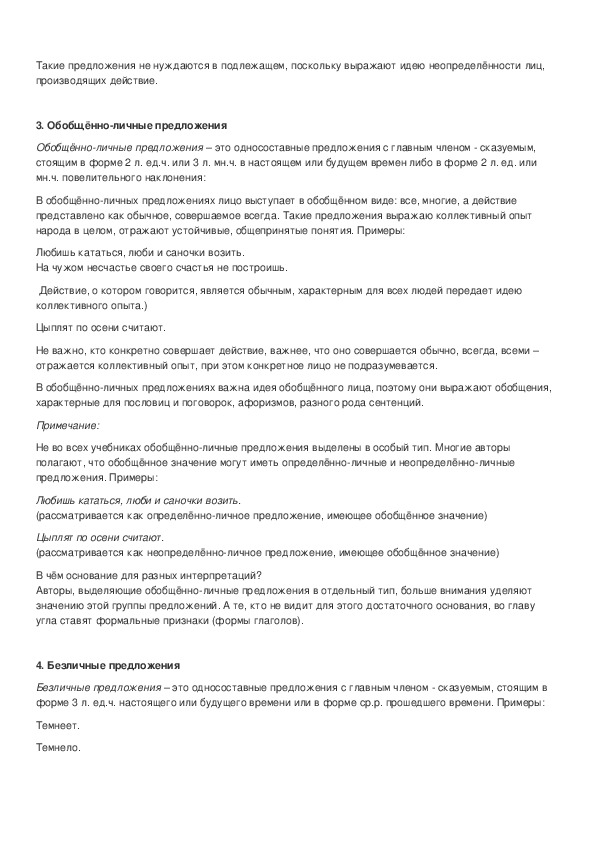 Такие предложения не нуждаются в подлежащем, поскольку выражают идею неопределённости лиц, производящих действие.

3. Обобщённо-личные предложения

Обобщённо-личные предложения – это односоставные предложения с главным членом - сказуемым, стоящим в форме 2 л. ед.ч. или 3 л. мн.ч. в настоящем или будущем времен либо в форме 2 л. ед. или мн.ч. повелительного наклонения:

В обобщённо-личных предложениях лицо выступает в обобщённом виде: все, многие, а действие представлено как обычное, совершаемое всегда. Такие предложения выражаю коллективный опыт народа в целом, отражают устойчивые, общепринятые понятия. Примеры:

Любишь кататься, люби и саночки возить.
На чужом несчастье своего счастья не построишь.

Действие, о котором говорится, является обычным, характерным для всех людей передает идею коллективного опыта.)

Цыплят по осени считают.

Не важно, кто конкретно совершает действие, важнее, что оно совершается обычно, всегда, всеми – отражается коллективный опыт, при этом конкретное лицо не подразумевается.

В обобщённо-личных предложениях важна идея обобщённого лица, поэтому они выражают обобщения, характерные для пословиц и поговорок, афоризмов, разного рода сентенций.

Примечание:

Не во всех учебниках обобщённо-личные предложения выделены в особый тип. Многие авторы полагают, что обобщённое значение могут иметь определённо-личные и неопределённо-личные предложения. Примеры:

Любишь кататься, люби и саночки возить.
(рассматривается как определённо-личное предложение, имеющее обобщённое значение)

Цыплят по осени считают.
(рассматривается как неопределённо-личное предложение, имеющее обобщённое значение)

В чём основание для разных интерпретаций?
Авторы, выделяющие обобщённо-личные предложения в отдельный тип, больше внимания уделяют значению этой группы предложений. А те, кто не видит для этого достаточного основания, во главу угла ставят формальные признаки (формы глаголов).

4. Безличные предложения

Безличные предложения – это односоставные предложения с главным членом - сказуемым, стоящим в форме 3 л. ед.ч. настоящего или будущего времени или в форме ср.р. прошедшего времени. Примеры:

Темнеет.

Темнело.